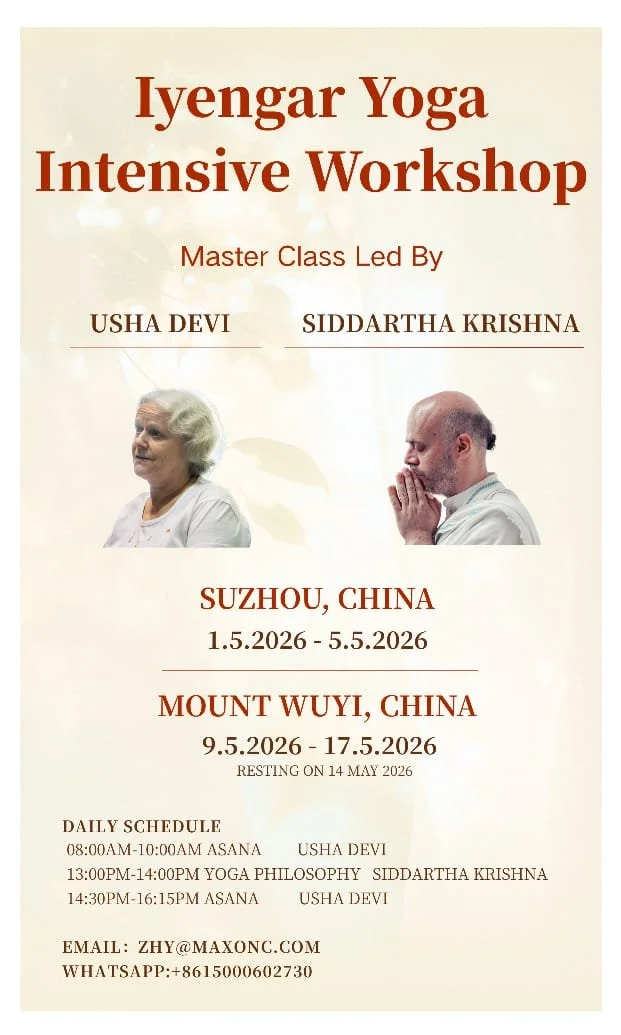 Iyengar Yoga Intensive Workshop

Master Class Led By

USHA DEVI

SIDDARTHA KRISHNA

SUZHOU, CHINA
1.5.2026 - 5.5.2026

MOUNT WUYI, CHINA
9.5.2026 - 17.5.2026
RESTING ON 14 MAY 2026

DAILY SCHEDULE
08:00AM-10:00AM ASANA USHA DEVI
13:00PM-14:00PM YOGA PHILOSOPHY SIDDARTHA KRISHNA
14:30PM-16:15PM ASANA USHA DEVI

EMAIL: ZHY@MAXONC.COM
WHATSAPP:+8615000602730